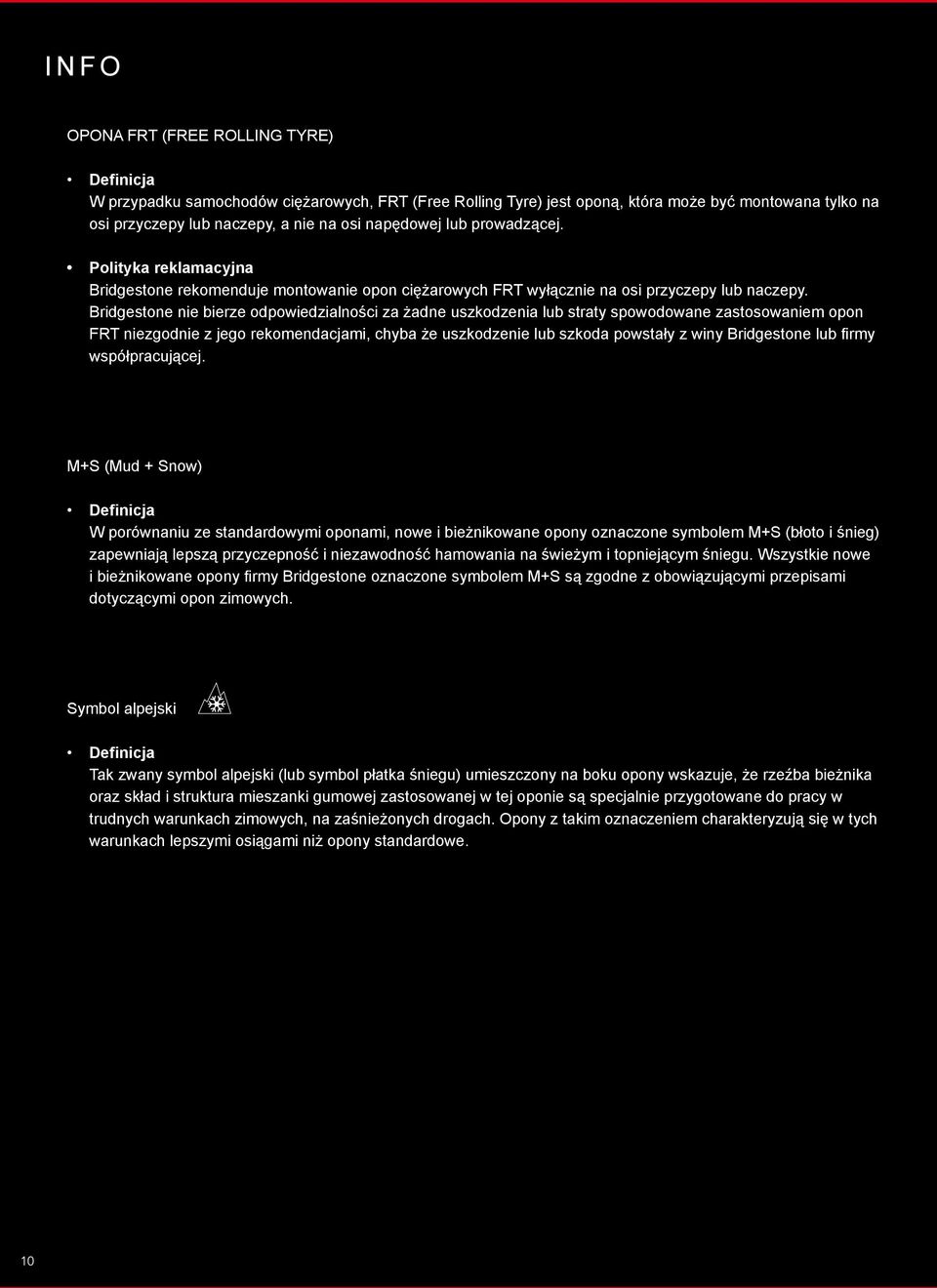 INFO

OPONA FRT (FREE ROLLING TYRE)

• Definicja
W przypadku samochodów ciężarowych, FRT (Free Rolling Tyre) jest oponą, która może być montowana tylko na osi przyczepy lub naczepy, a nie na osi napędowej lub prowadzącej.

• Polityka reklamacyjna
Bridgestone rekomenduje montowanie opon ciężarowych FRT wyłącznie na osi przyczepy lub naczepy. Bridgestone nie bierze odpowiedzialności za żadne uszkodzenia lub straty spowodowane zastosowaniem opon FRT niezgodnie z jego rekomendacjami, chyba że uszkodzenie lub szkoda powstały z winy Bridgestone lub firmy współpracującej.

M+S (Mud + Snow)

• Definicja
W porównaniu ze standardowymi oponami, nowe i bieżnikowane opony oznaczone symbolem M+S (błoto i śnieg) zapewniają lepszą przyczepność i niezawodność hamowania na świeżym i topniejącym śniegu. Wszystkie nowe i bieżnikowane opony firmy Bridgestone oznaczone symbolem M+S są zgodne z obowiązującymi przepisami dotyczącymi opon zimowych.

Symbol alpejski

• Definicja
Tak zwany symbol alpejski (lub symbol płatka śniegu) umieszczony na boku opony wskazuje, że rzeźba bieżnika oraz skład i struktura mieszanki gumowej zastosowanej w tej oponie są specjalnie przygotowane do pracy w trudnych warunkach zimowych, na zaśnieżonych drogach. Opony z takim oznaczeniem charakteryzują się w tych warunkach lepszymi osiągami niż opony standardowe.

10